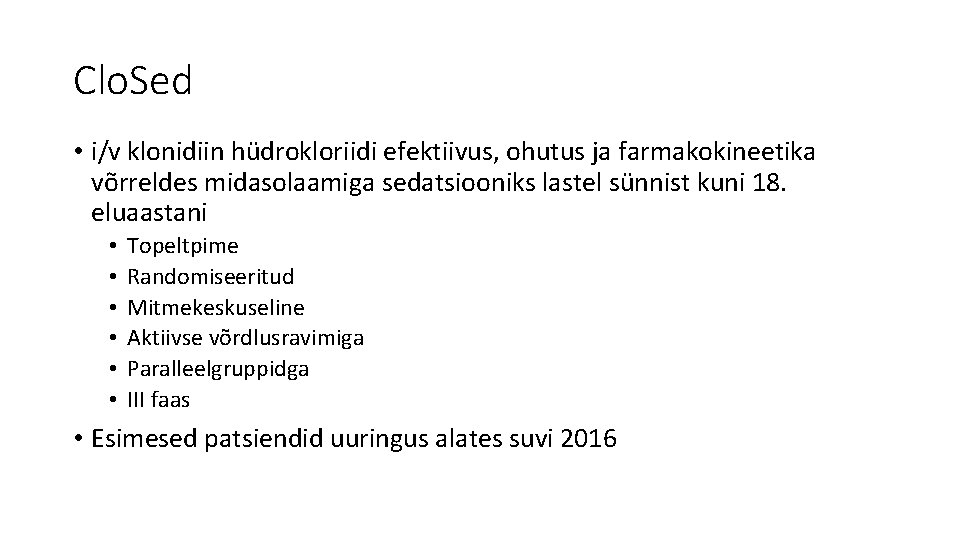 CloSed

• i/v klonidiin hüdrokloriidi efektiivus, ohutus ja farmakokineetika võrreldes midasolaamiga sedatsiooniks lastel sünnist kuni 18. eluaastani
  • Topeltpime
  • Randomiseeritud
  • Mitmekeskuseline
  • Aktiivse võrdlusravimiga
  • Paralleelgruppidga
  • III faas
• Esimesed patsiendid uuringus alates suvi 2016